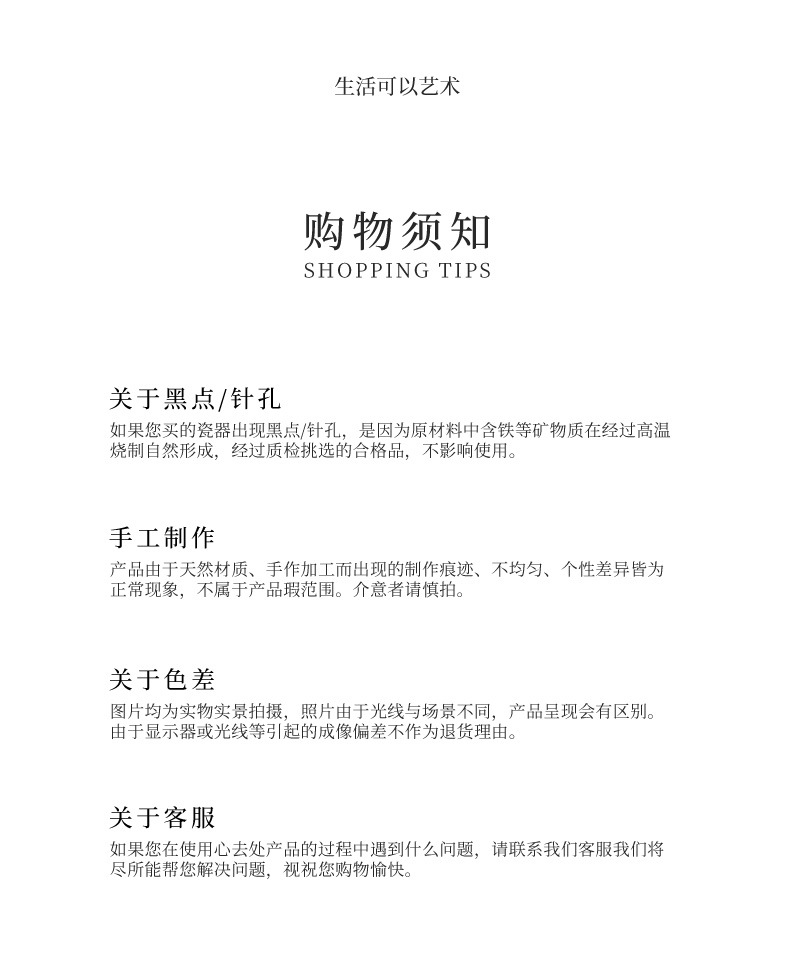 生活可以艺术

购物须知
SHOPPING TIPS

关于黑点/针孔
如果您买的瓷器出现黑点/针孔，是因为原材料中含铁等矿物质在经过高温烧制自然形成，经过质检挑选的合格品，不影响使用。

手工制作
产品由于天然材质、手作加工而出现的制作痕迹、不均匀、个性差异皆为正常现象，不属于产品瑕范围。介意者请慎拍。

关于色差
图片均为实物实景拍摄，照片由于光线与场景不同，产品呈现会有区别。由于显示器或光线等引起的成像偏差不作为退货理由。

关于客服
如果您在使用心去处产品的过程中遇到什么问题，请联系我们客服我们将尽所能帮您解决问题，祝祝您购物愉快。